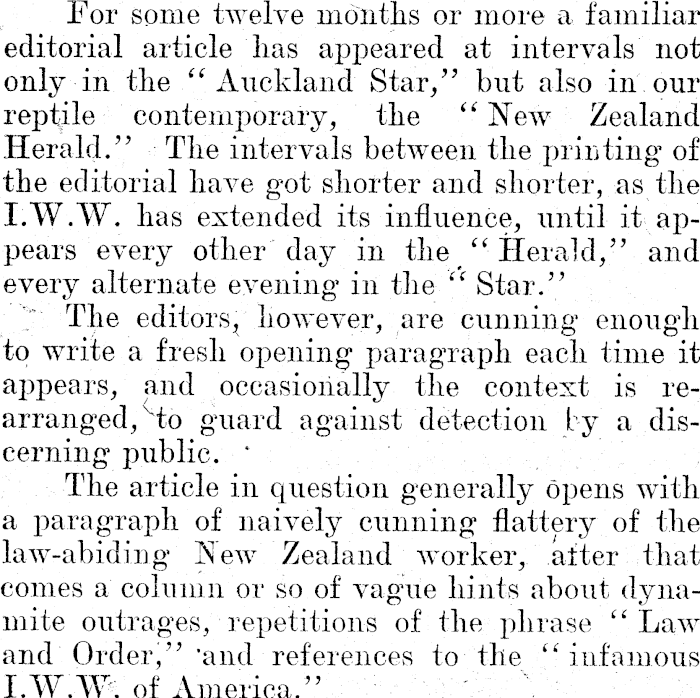 For some twelve months or more a familiar editorial article has appeared at intervals not only in the "Auckland Star," but also in our reptile contemporary, the "New Zealand Herald." The intervals between the printing of the editorial have got shorter and shorter, as the I.W.W. has extended its influence, until it appears every other day in the "Herald," and every alternate evening in the "Star."

The editors, however, are cunning enough to write a fresh opening paragraph each time it appears, and occasionally the context is rearranged, to guard against detection by a discerning public.

The article in question generally opens with a paragraph of naively cunning flattery of the law-abiding New Zealand worker, after that comes a column or so of vague hints about dynamite outrages, repetitions of the phrase "Law and Order," and references to the "infamous I.W.W. of America."